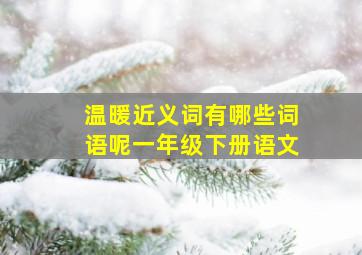 温暖近义词有哪些词语呢一年级下册语文